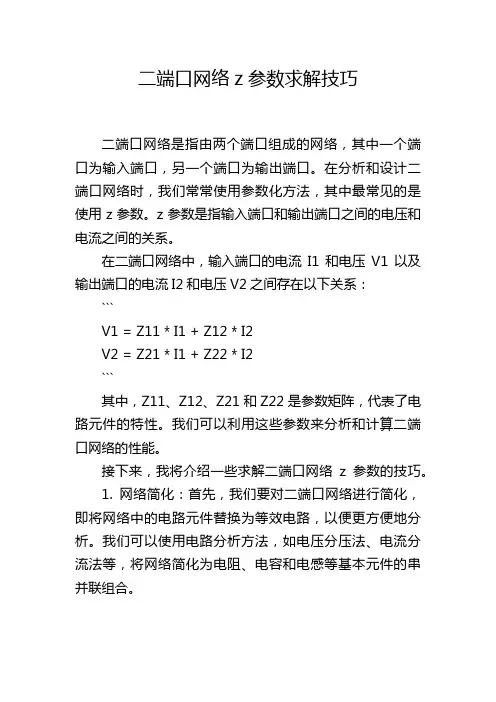 二端口网络 z 参数求解技巧

二端口网络是指由两个端口组成的网络，其中一个端口为输入端口，另一个端口为输出端口。在分析和设计二端口网络时，我们常常使用参数化方法，其中最常见的是使用 z 参数。z 参数是指输入端口和输出端口之间的电压和电流之间的关系。

在二端口网络中，输入端口的电流 I1 和电压 V1 以及输出端口的电流 I2 和电压 V2 之间存在以下关系：

```

V1 = Z11 * I1 + Z12 * I2

V2 = Z21 * I1 + Z22 * I2

```

其中，Z11、Z12、Z21 和 Z22 是参数矩阵，代表了电路元件的特性。我们可以利用这些参数来分析和计算二端口网络的性能。

接下来，我将介绍一些求解二端口网络 z 参数的技巧。

1. 网络简化：首先，我们要对二端口网络进行简化，即将网络中的电路元件替换为等效电路，以便更方便地分析。我们可以使用电路分析方法，如电压分压法、电流分流法等，将网络简化为电阻、电容和电感等基本元件的串并联组合。